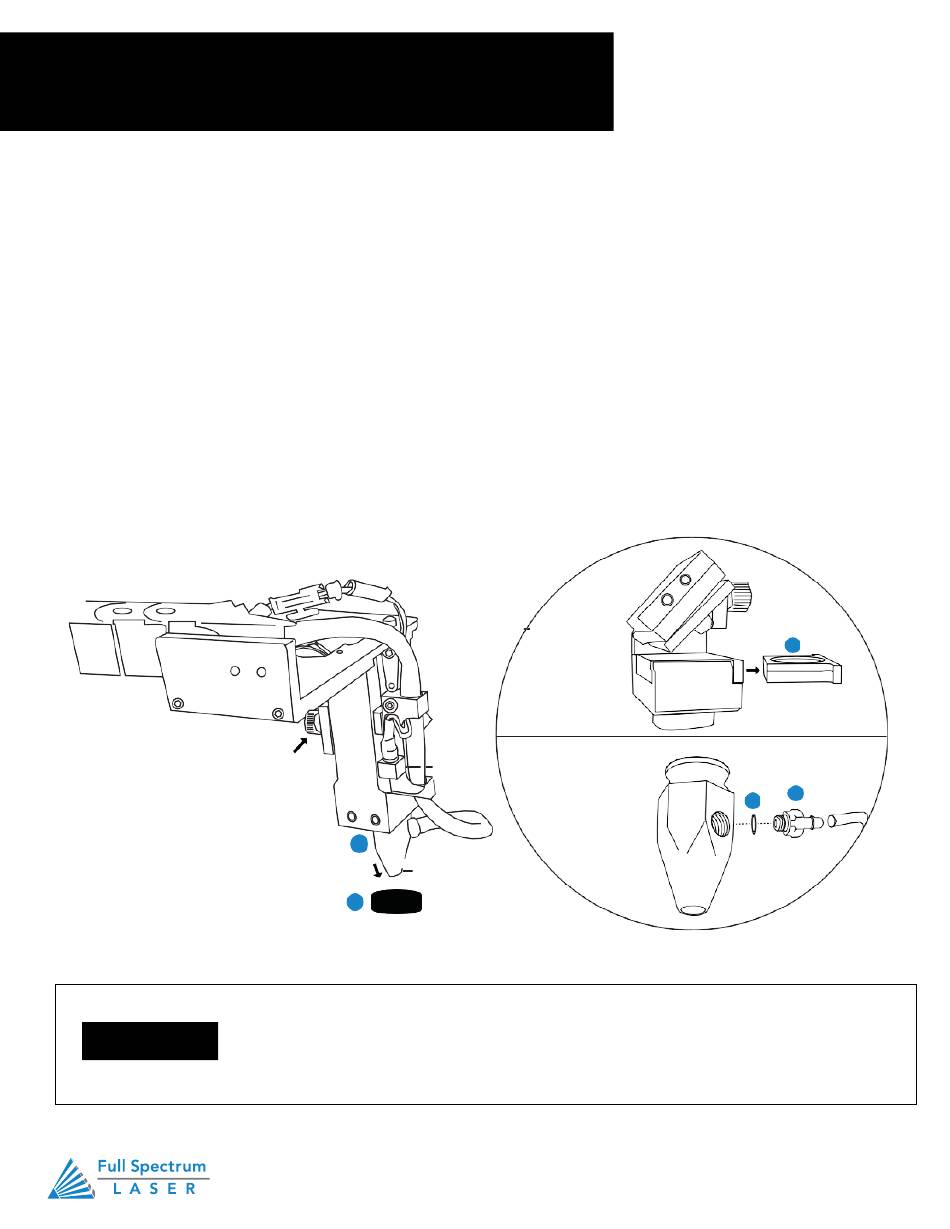 Full Spectrum
LASER